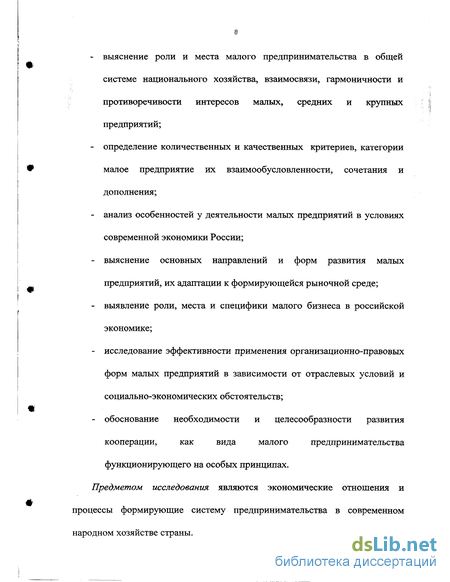 8

- выяснение роли и места малого предпринимательства в общей системе национального хозяйства, взаимосвязи, гармоничности и противоречивости интересов малых, средних и крупных предприятий;

- определение количественных и качественных критериев, категории малое предприятие их взаимообусловленности, сочетания и дополнения;

- анализ особенностей у деятельности малых предприятий в условиях современной экономики России;

- выяснение основных направлений и форм развития малых предприятий, их адаптации к формирующейся рыночной среде;

- выявление роли, места и специфики малого бизнеса в российской экономике;

- исследование эффективности применения организационно-правовых форм малых предприятий в зависимости от отраслевых условий и социально-экономических обстоятельств;

- обоснование необходимости и целесообразности развития кооперации, как вида малого предпринимательства функционирующего на особых принципах.

Предметом исследования являются экономические отношения и процессы формирующие систему предпринимательства в современном народном хозяйстве страны.

dsLib.net
библиотека диссертаций